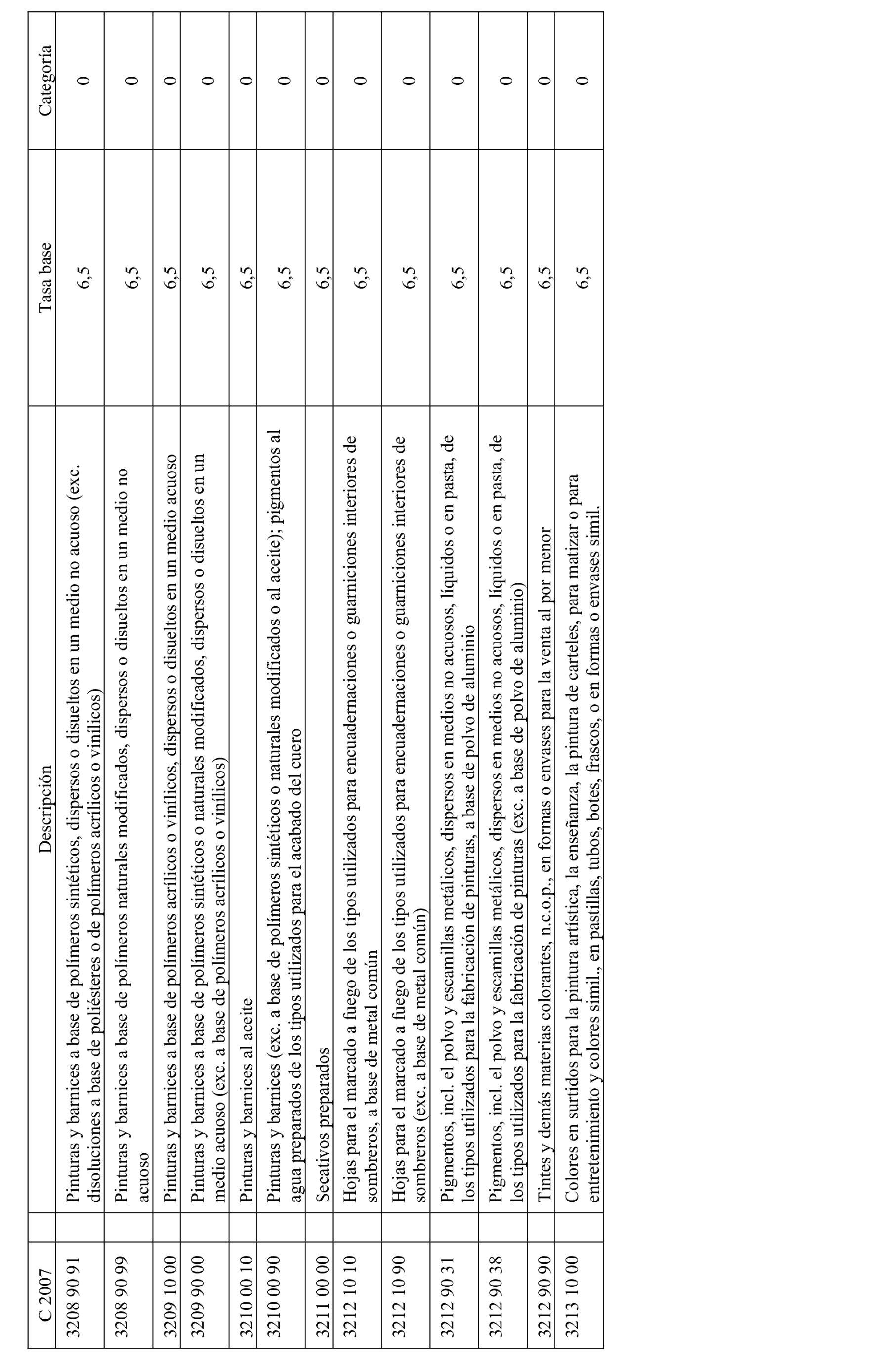 | C 2007 | Descripción | Tasa base | Categoría |
|---|---|---|---|
| 3208 90 91 | Pinturas y barnices a base de polímeros sintéticos, dispersos o disueltos en un medio no acuoso (exc. disoluciones a base de poliésteres o de polímeros acrílicos o vinílicos) | 6,5 | 0 |
| 3208 90 99 | Pinturas y barnices a base de polímeros naturales modificados, dispersos o disueltos en un medio no acuoso | 6,5 | 0 |
| 3209 10 00 | Pinturas y barnices a base de polímeros acrílicos o vinílicos, dispersos o disueltos en un medio acuoso | 6,5 | 0 |
| 3209 90 00 | Pinturas y barnices a base de polímeros sintéticos o naturales modificados, dispersos o disueltos en un medio acuoso (exc. a base de polímeros acrílicos o vinílicos) | 6,5 | 0 |
| 3210 00 10 | Pinturas y barnices al aceite | 6,5 | 0 |
| 3210 00 90 | Pinturas y barnices (exc. a base de polímeros sintéticos o naturales modificados o al aceite); pigmentos al agua preparados de los tipos utilizados para el acabado del cuero | 6,5 | 0 |
| 3211 00 00 | Secativos preparados | 6,5 | 0 |
| 3212 10 10 | Hojas para el marcado a fuego de los tipos utilizados para encuadernaciones o guarniciones interiores de sombreros, a base de metal común | 6,5 | 0 |
| 3212 10 90 | Hojas para el marcado a fuego de los tipos utilizados para encuadernaciones o guarniciones interiores de sombreros (exc. a base de metal común) | 6,5 | 0 |
| 3212 90 31 | Pigmentos, incl. el polvo y escamillas metálicos, dispersos en medios no acuosos, líquidos o en pasta, de los tipos utilizados para la fabricación de pinturas, a base de polvo de aluminio | 6,5 | 0 |
| 3212 90 38 | Pigmentos, incl. el polvo y escamillas metálicos, dispersos en medios no acuosos, líquidos o en pasta, de los tipos utilizados para la fabricación de pinturas (exc. a base de polvo de aluminio) | 6,5 | 0 |
| 3212 90 90 | Tintes y demás materias colorantes, n.c.o.p., en formas o envases para la venta al por menor | 6,5 | 0 |
| 3213 10 00 | Colores en surtidos para la pintura artística, la enseñanza, la pintura de carteles, para matizar o para entretenimiento y colores simil., en pastillas, tubos, botes, frascos, o en formas o envases simil. | 6,5 | 0 |